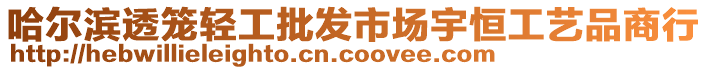 哈尔滨透笼轻工批发市场宇恒工艺品商行
http://hebwillieleighto.cn.coovee.com